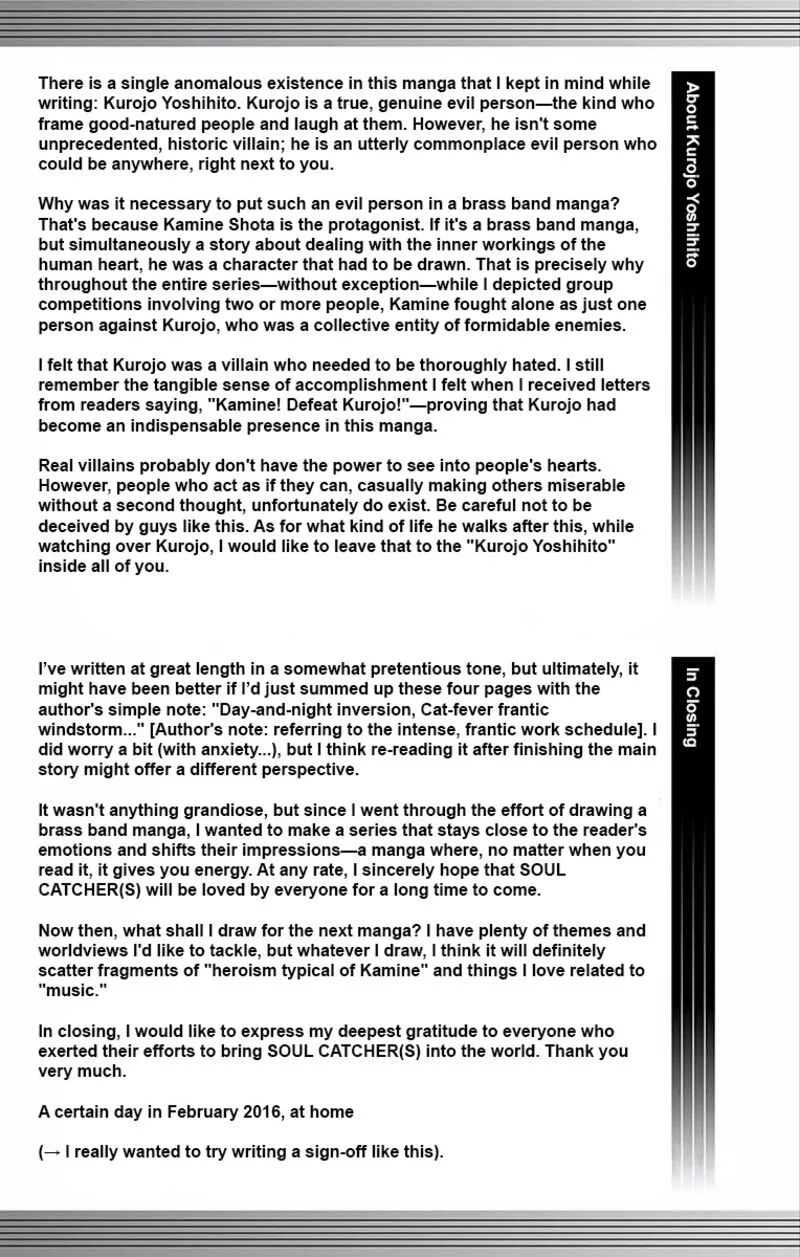 About Kurojo Yoshihito

There is a single anomalous existence in this manga that I kept in mind while writing: Kurojo Yoshihito. Kurojo is a true, genuine evil person—the kind who frame good-natured people and laugh at them. However, he isn't some unprecedented, historic villain; he is an utterly commonplace evil person who could be anywhere, right next to you.

Why was it necessary to put such an evil person in a brass band manga? That's because Kamine Shota is the protagonist. If it's a brass band manga, but simultaneously a story about dealing with the inner workings of the human heart, he was a character that had to be drawn. That is precisely why throughout the entire series—without exception—while I depicted group competitions involving two or more people, Kamine fought alone as just one person against Kurojo, who was a collective entity of formidable enemies.

I felt that Kurojo was a villain who needed to be thoroughly hated. I still remember the tangible sense of accomplishment I felt when I received letters from readers saying, "Kamine! Defeat Kurojo!"—proving that Kurojo had become an indispensable presence in this manga.

Real villains probably don't have the power to see into people's hearts. However, people who act as if they can, casually making others miserable without a second thought, unfortunately do exist. Be careful not to be deceived by guys like this. As for what kind of life he walks after this, while watching over Kurojo, I would like to leave that to the "Kurojo Yoshihito" inside all of you.

In Closing

I've written at great length in a somewhat pretentious tone, but ultimately, it might have been better if I'd just summed up these four pages with the author's simple note: "Day-and-night inversion, Cat-fever frantic windstorm..." [Author's note: referring to the intense, frantic work schedule]. I did worry a bit (with anxiety...), but I think re-reading it after finishing the main story might offer a different perspective.

It wasn't anything grandiose, but since I went through the effort of drawing a brass band manga, I wanted to make a series that stays close to the reader's emotions and shifts their impressions—a manga where, no matter when you read it, it gives you energy. At any rate, I sincerely hope that SOUL CATCHER(S) will be loved by everyone for a long time to come.

Now then, what shall I draw for the next manga? I have plenty of themes and worldviews I'd like to tackle, but whatever I draw, I think it will definitely scatter fragments of "heroism typical of Kamine" and things I love related to "music."

In closing, I would like to express my deepest gratitude to everyone who exerted their efforts to bring SOUL CATCHER(S) into the world. Thank you very much.

A certain day in February 2016, at home

(→ I really wanted to try writing a sign-off like this).